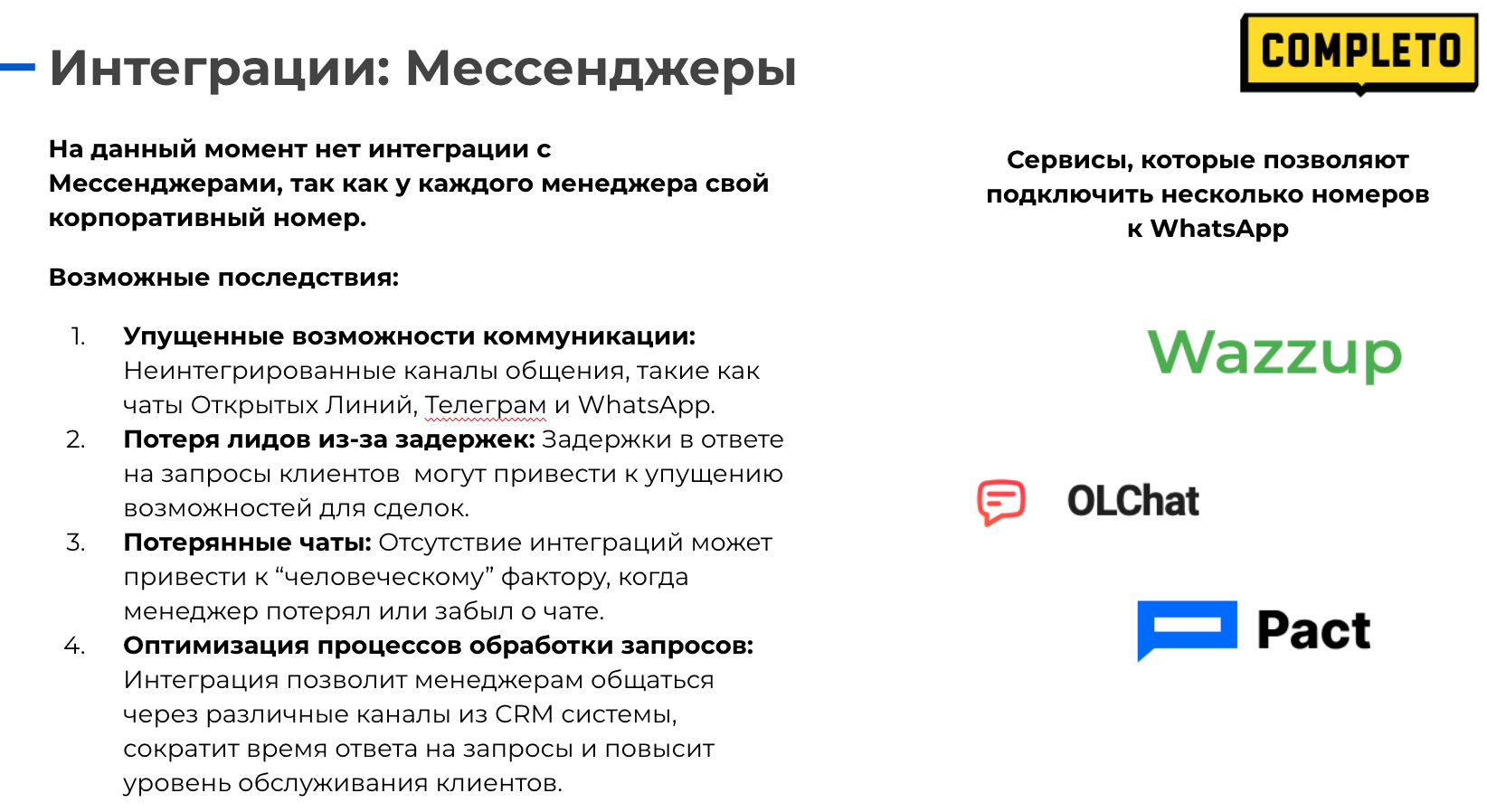 Интеграции: Мессенджеры

COMPLETO

На данный момент нет интеграции с Мессенджерами, так как у каждого менеджера свой корпоративный номер.

Возможные последствия:

1. Упущенные возможности коммуникации: Неинтегрированные каналы общения, такие как чаты Открытых Линий, Телеграм и WhatsApp.
2. Потеря лидов из-за задержек: Задержки в ответе на запросы клиентов могут привести к упущению возможностей для сделок.
3. Потерянные чаты: Отсутствие интеграций может привести к “человеческому” фактору, когда менеджер потерял или забыл о чате.
4. Оптимизация процессов обработки запросов: Интеграция позволит менеджерам общаться через различные каналы из CRM системы, сократит время ответа на запросы и повысит уровень обслуживания клиентов.

Сервисы, которые позволяют подключить несколько номеров к WhatsApp

Wazzup

OLChat

Pact